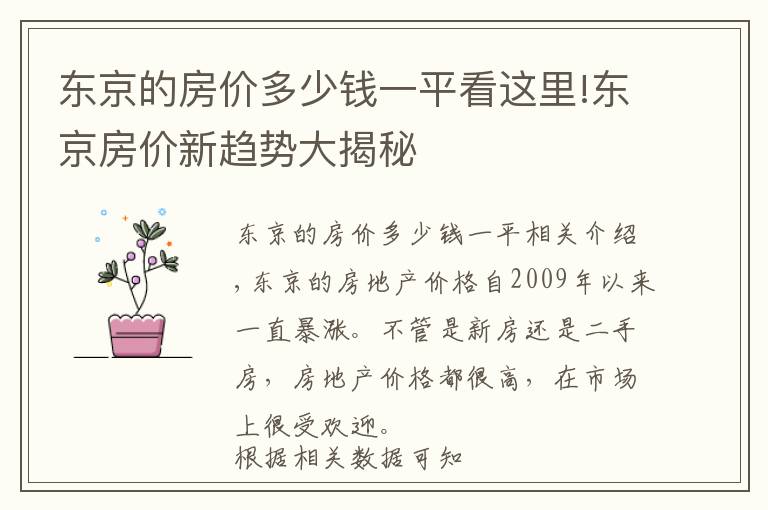 东京的房价多少钱一平看这里!东京房价新趋势大揭秘

东京的房价多少钱一平相关介绍，东京的房地产价格自2009年以来一直暴涨。不管是新房还是二手房，房地产价格都很高，在市场上很受欢迎。
根据相关数据可知